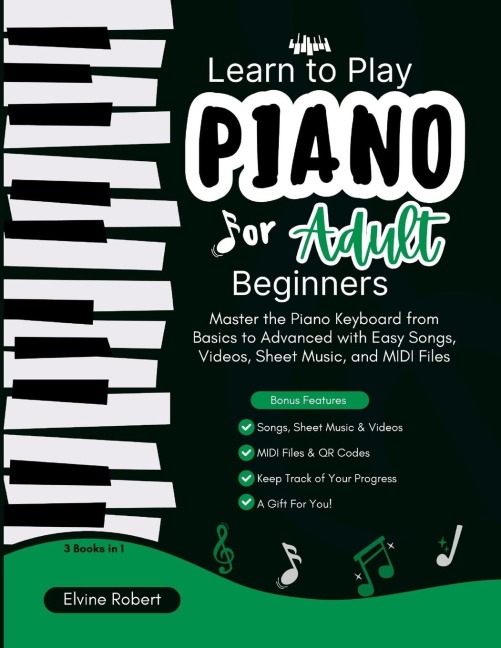 Learn to Play

PIANO

for Adult

Beginners

Master the Piano Keyboard from Basics to Advanced with Easy Songs, Videos, Sheet Music, and MIDI Files

Bonus Features

Songs, Sheet Music & Videos

MIDI Files & QR Codes

Keep Track of Your Progress

A Gift For You!

3 Books in 1

Elvine Robert